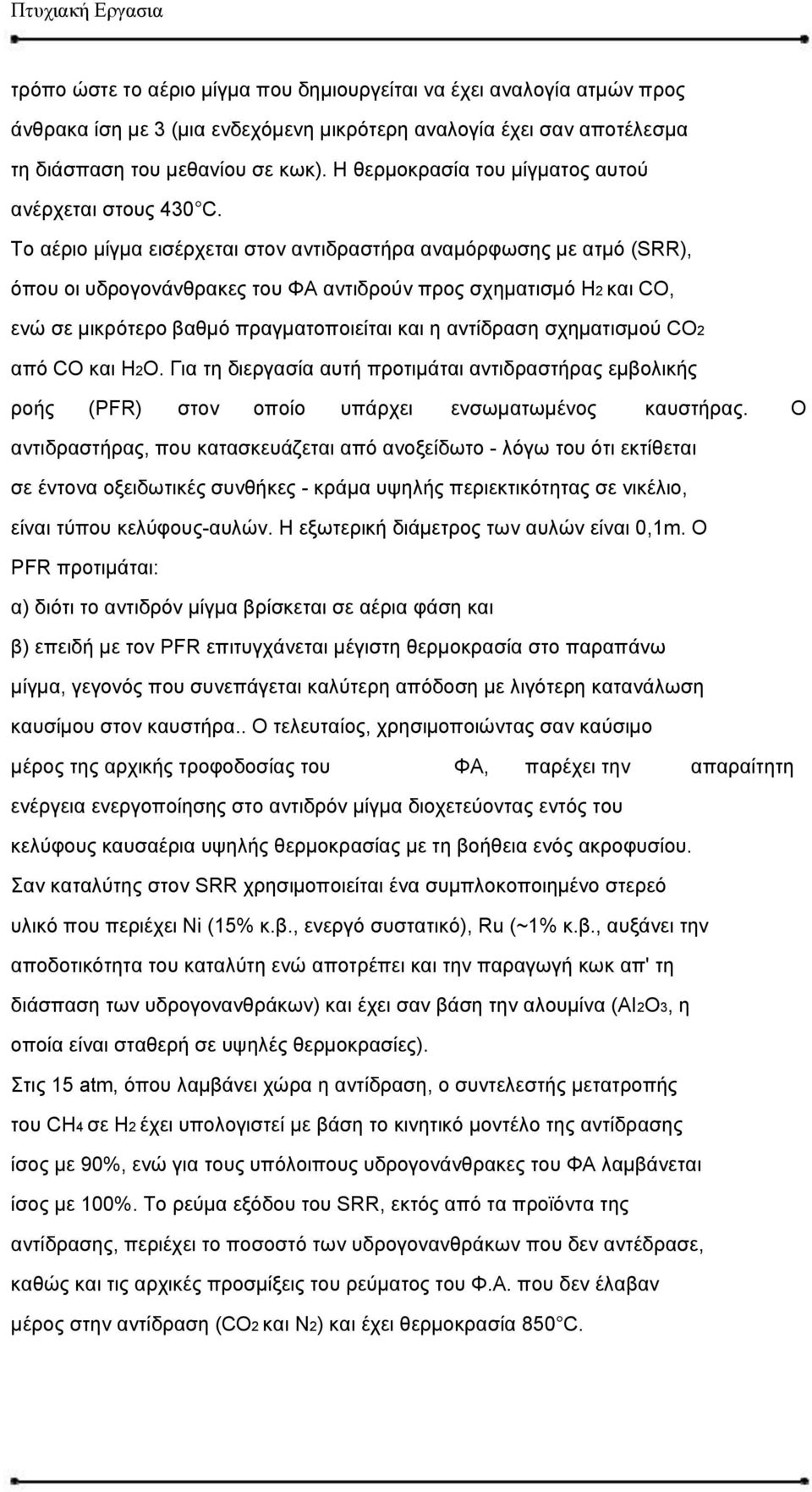 Πτυχιακή Εργασία

τρόπο ώστε το αέριο μίγμα που δημιουργείται να έχει αναλογία ατμών προς άνθρακα ίση με 3 (μια ενδεχόμενη μικρότερη αναλογία έχει σαν αποτέλεσμα τη διάσπαση του μεθανίου σε κωκ). Η θερμοκρασία του μίγματος αυτού ανέρχεται στους 430 C.

Το αέριο μίγμα εισέρχεται στον αντιδραστήρα αναμόρφωσης με ατμό (SRR), όπου οι υδρογονάνθρακες του ΦΑ αντιδρούν προς σχηματισμό $H_2$ και CO, ενώ σε μικρότερο βαθμό πραγματοποιείται και η αντίδραση σχηματισμού $CO_2$ από CO και $H_2O$. Για τη διεργασία αυτή προτιμάται αντιδραστήρας εμβολικής ροής (PFR) στον οποίο υπάρχει ενσωματωμένος καυστήρας. Ο αντιδραστήρας, που κατασκευάζεται από ανοξείδωτο - λόγω του ότι εκτίθεται σε έντονα οξειδωτικές συνθήκες - κράμα υψηλής περιεκτικότητας σε νικέλιο, είναι τύπου κελύφους-αυλών. Η εξωτερική διάμετρος των αυλών είναι 0,1m. Ο PFR προτιμάται:

α) διότι το αντιδρόν μίγμα βρίσκεται σε αέρια φάση και

β) επειδή με τον PFR επιτυγχάνεται μέγιστη θερμοκρασία στο παραπάνω μίγμα, γεγονός που συνεπάγεται καλύτερη απόδοση με λιγότερη κατανάλωση καυσίμου στον καυστήρα.. Ο τελευταίος, χρησιμοποιώντας σαν καύσιμο μέρος της αρχικής τροφοδοσίας του ΦΑ, παρέχει την απαραίτητη ενέργεια ενεργοποίησης στο αντιδρόν μίγμα διοχετεύοντας εντός του κελύφους καυσαέρια υψηλής θερμοκρασίας με τη βοήθεια ενός ακροφυσίου.

Σαν καταλύτης στον SRR χρησιμοποιείται ένα συμπλοκοποιημένο στερεό υλικό που περιέχει Ni (15% κ.β., ενεργό συστατικό), Ru (~1% κ.β., αυξάνει την αποδοτικότητα του καταλύτη ενώ αποτρέπει και την παραγωγή κωκ απ' τη διάσπαση των υδρογονανθράκων) και έχει σαν βάση την αλουμίνα ($Al_2O_3$, η οποία είναι σταθερή σε υψηλές θερμοκρασίες).

Στις 15 atm, όπου λαμβάνει χώρα η αντίδραση, ο συντελεστής μετατροπής του $CH_4$ σε $H_2$ έχει υπολογιστεί με βάση το κινητικό μοντέλο της αντίδρασης ίσος με 90%, ενώ για τους υπόλοιπους υδρογονάνθρακες του ΦΑ λαμβάνεται ίσος με 100%. Το ρεύμα εξόδου του SRR, εκτός από τα προϊόντα της αντίδρασης, περιέχει το ποσοστό των υδρογονανθράκων που δεν αντέδρασε, καθώς και τις αρχικές προσμίξεις του ρεύματος του Φ.Α. που δεν έλαβαν μέρος στην αντίδραση ($CO_2$ και $N_2$) και έχει θερμοκρασία 850 C.